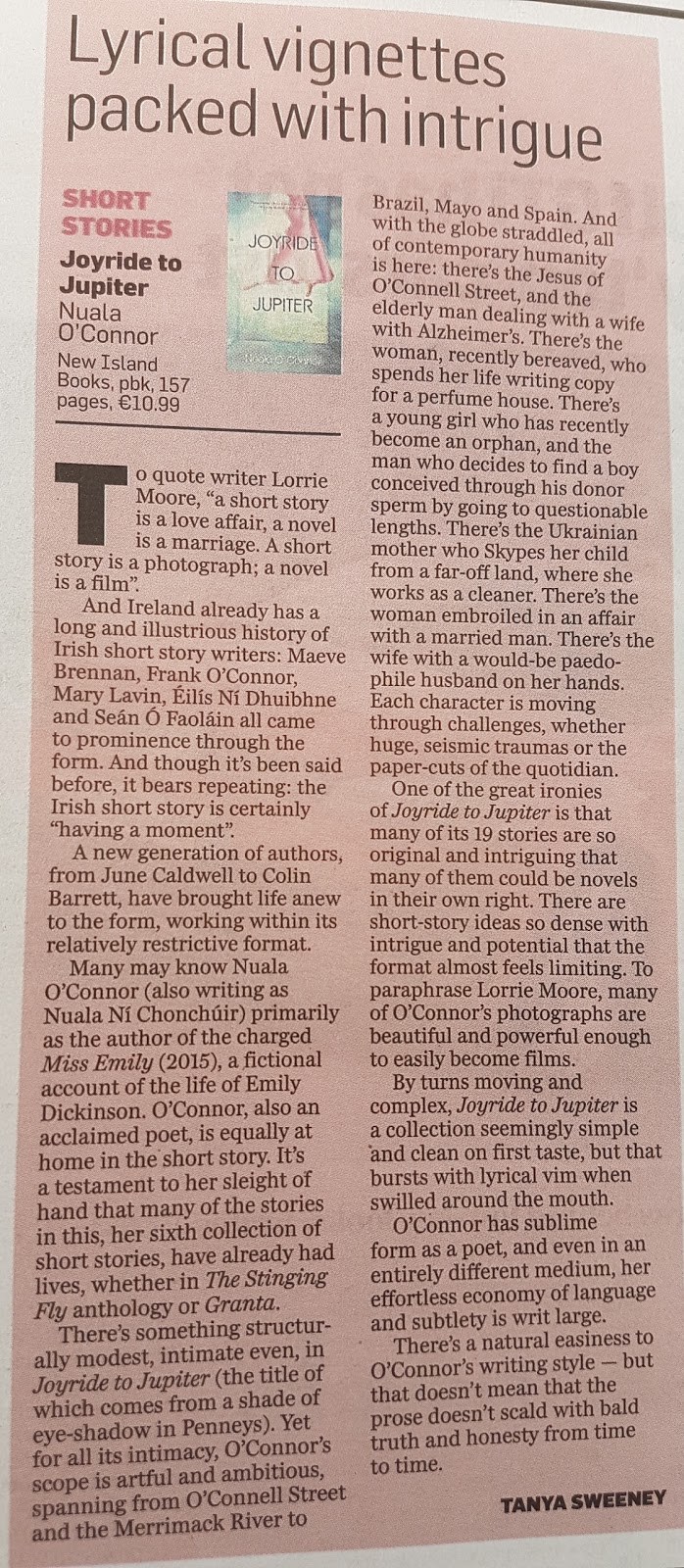 Lyrical vignettes packed with intrigue

SHORT STORIES

Joyride to Jupiter

Nuala O'Connor

New Island Books, pbk, 157 pages, €10.99

JOYRIDE TO JUPITER

To quote writer Lorrie Moore, "a short story is a love affair, a novel is a marriage. A short story is a photograph; a novel is a film".

And Ireland already has a long and illustrious history of Irish short story writers: Maeve Brennan, Frank O'Connor, Mary Lavin, Éilís Ní Dhuibhne and Seán Ó Faoláin all came to prominence through the form. And though it's been said before, it bears repeating: the Irish short story is certainly "having a moment".

A new generation of authors, from June Caldwell to Colin Barrett, have brought life anew to the form, working within its relatively restrictive format.

Many may know Nuala O'Connor (also writing as Nuala Ní Chonchúir) primarily as the author of the charged Miss Emily (2015), a fictional account of the life of Emily Dickinson. O'Connor, also an acclaimed poet, is equally at home in the short story. It's a testament to her sleight of hand that many of the stories in this, her sixth collection of short stories, have already had lives, whether in The Stinging Fly anthology or Granta.

There's something structurally modest, intimate even, in Joyride to Jupiter (the title of which comes from a shade of eye-shadow in Penneys). Yet for all its intimacy, O'Connor's scope is artful and ambitious, spanning from O'Connell Street and the Merrimack River to Brazil, Mayo and Spain. And with the globe straddled, all of contemporary humanity is here: there's the Jesus of O'Connell Street, and the elderly man dealing with a wife with Alzheimer's. There's the woman, recently bereaved, who spends her life writing copy for a perfume house. There's a young girl who has recently become an orphan, and the man who decides to find a boy conceived through his donor sperm by going to questionable lengths. There's the Ukrainian mother who Skypes her child from a far-off land, where she works as a cleaner. There's the woman embroiled in an affair with a married man. There's the wife with a would-be paedophile husband on her hands. Each character is moving through challenges, whether huge, seismic traumas or the paper-cuts of the quotidian.

One of the great ironies of Joyride to Jupiter is that many of its 19 stories are so original and intriguing that many of them could be novels in their own right. There are short-story ideas so dense with intrigue and potential that the format almost feels limiting. To paraphrase Lorrie Moore, many of O'Connor's photographs are beautiful and powerful enough to easily become films.

By turns moving and complex, Joyride to Jupiter is a collection seemingly simple and clean on first taste, but that bursts with lyrical vim when swilled around the mouth.

O'Connor has sublime form as a poet, and even in an entirely different medium, her effortless economy of language and subtlety is writ large.

There's a natural easiness to O'Connor's writing style — but that doesn't mean that the prose doesn't scald with bald truth and honesty from time to time.

TANYA SWEENEY